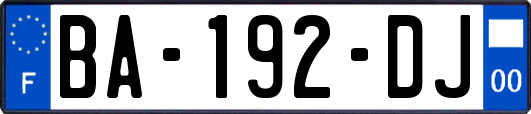 F

BA-192-DJ

00